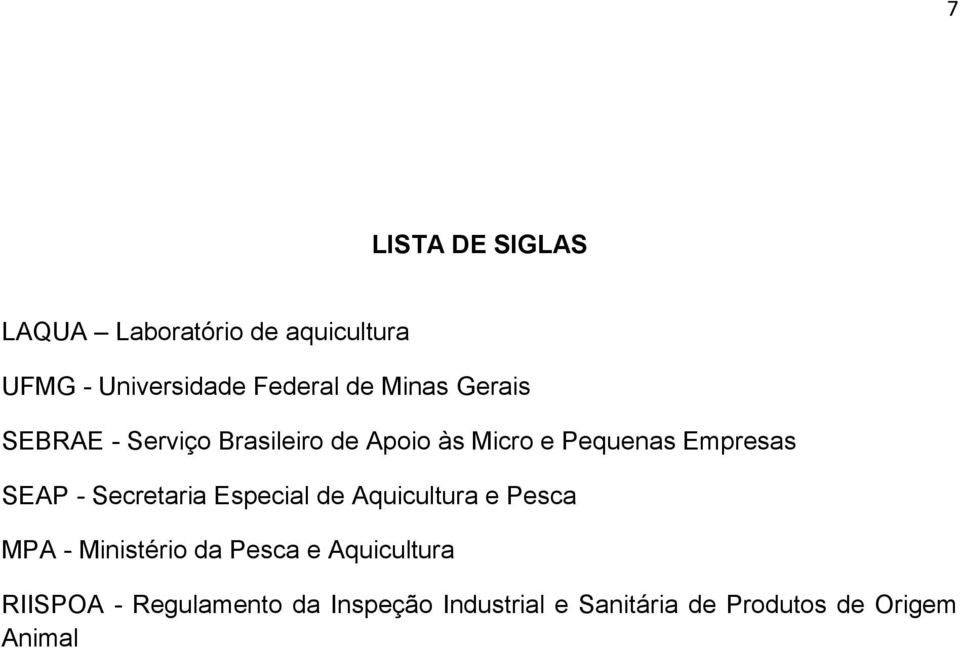 7

LISTA DE SIGLAS

LAQUA – Laboratório de aquicultura

UFMG - Universidade Federal de Minas Gerais

SEBRAE - Serviço Brasileiro de Apoio às Micro e Pequenas Empresas

SEAP - Secretaria Especial de Aquicultura e Pesca

MPA - Ministério da Pesca e Aquicultura

RIISPOA - Regulamento da Inspeção Industrial e Sanitária de Produtos de Origem Animal